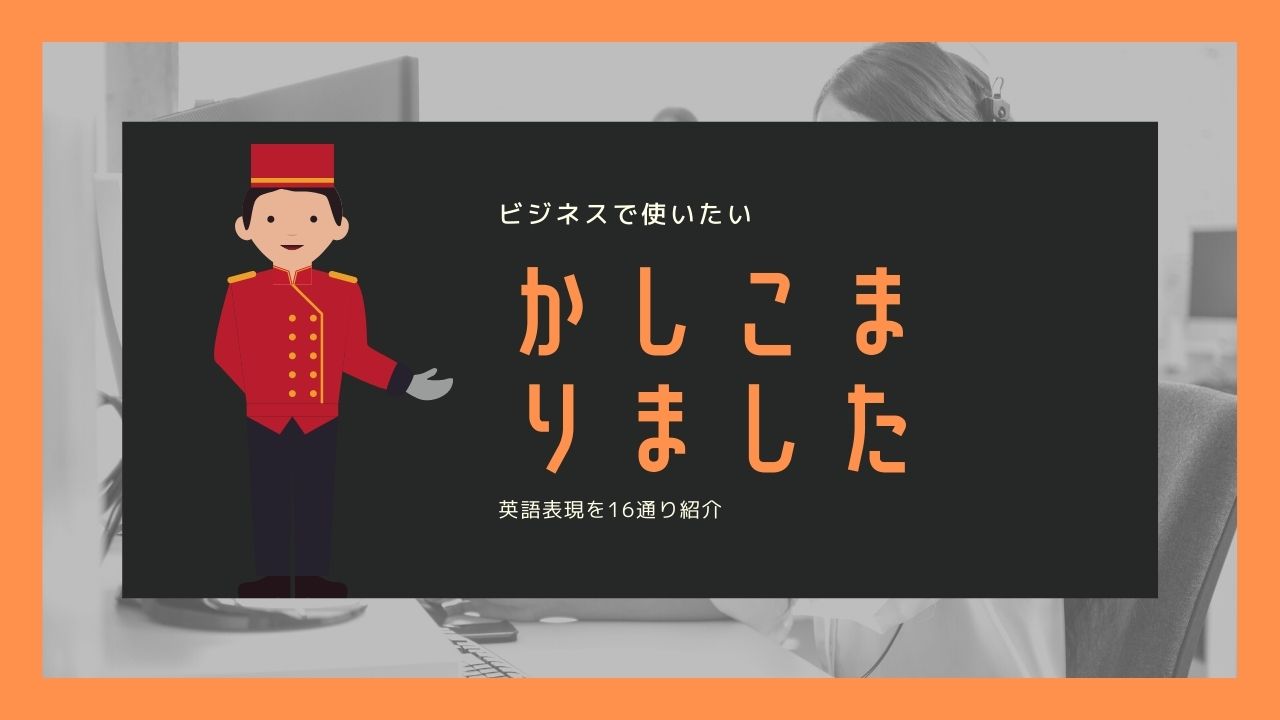 ビジネスで使いたい

かしこまりました

英語表現を16通り紹介